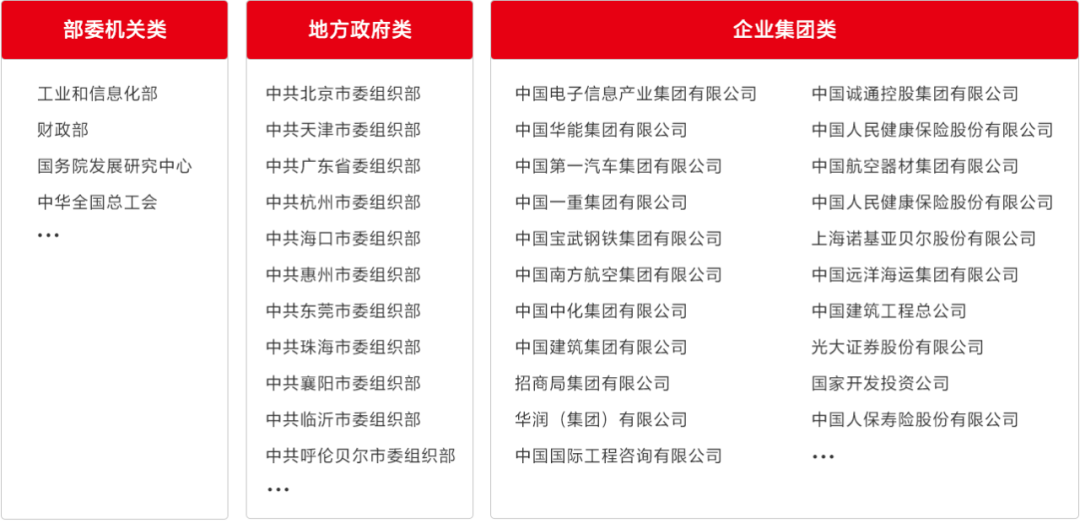 部委机关类

工业和信息化部
财政部
国务院发展研究中心
中华全国总工会
...

地方政府类

中共北京市委组织部
中共天津市委组织部
中共广东省委组织部
中共杭州市委组织部
中共海口市委组织部
中共惠州市委组织部
中共东莞市委组织部
中共珠海市委组织部
中共襄阳市委组织部
中共临沂市委组织部
中共呼伦贝尔市委组织部
...

企业集团类

中国电子信息产业集团有限公司
中国华能集团有限公司
中国第一汽车集团有限公司
中国一重集团有限公司
中国宝武钢铁集团有限公司
中国南方航空集团有限公司
中国中化集团有限公司
中国建筑集团有限公司
招商局集团有限公司
华润（集团）有限公司
中国国际工程咨询有限公司

中国诚通控股集团有限公司
中国人民健康保险股份有限公司
中国航空器材集团有限公司
中国人民健康保险股份有限公司
上海诺基亚贝尔股份有限公司
中国远洋海运集团有限公司
中国建筑工程总公司
光大证券股份有限公司
国家开发投资公司
中国人保寿险股份有限公司
...